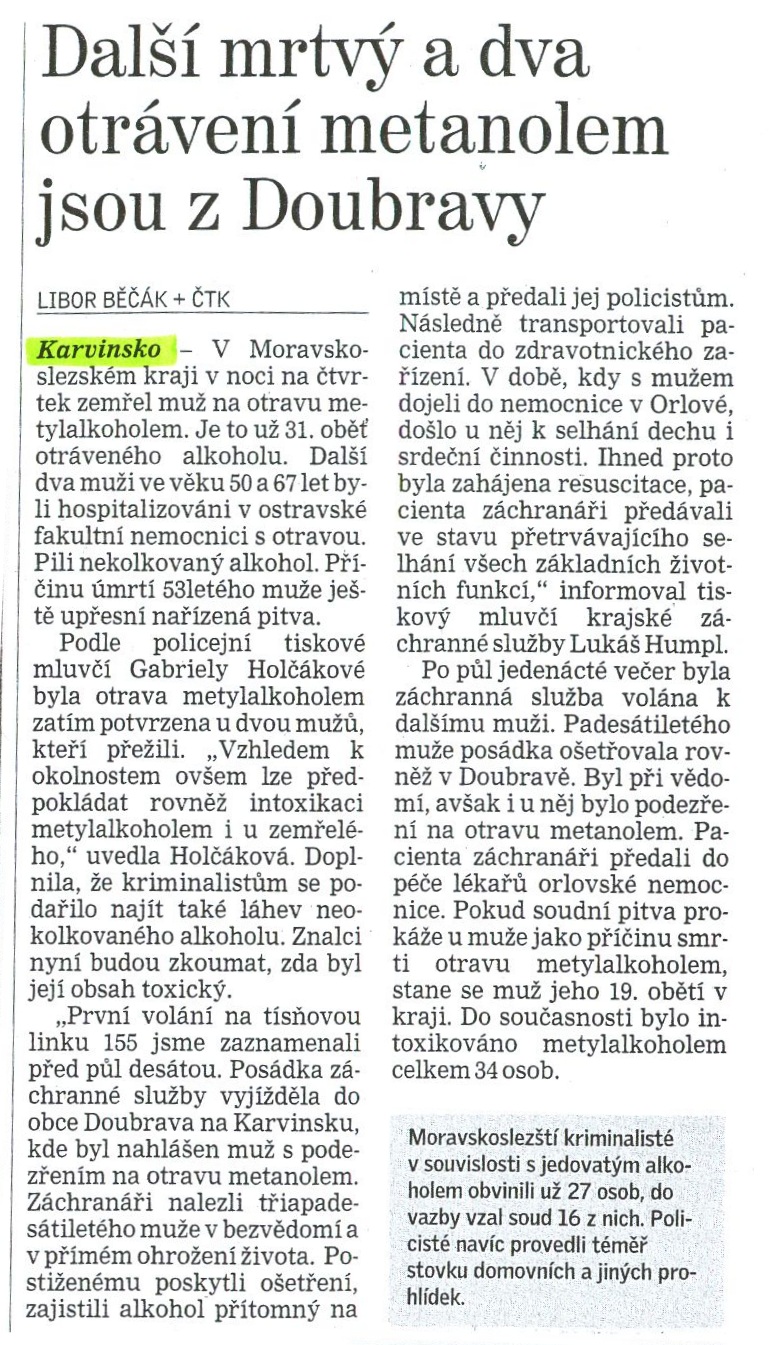 Další mrtvý a dva otrávení metanolem jsou z Doubravy

LIBOR BĚČÁK + ČTK

Karvinsko – V Moravskoslezském kraji v noci na čtvrtek zemřel muž na otravu metylalkoholem. Je to už 31. oběť otráveného alkoholu. Další dva muži ve věku 50 a 67 let byli hospitalizováni v ostravské fakultní nemocnici s otravou. Pili nekolkovaný alkohol. Příčinu úmrtí 53letého muže ještě upřesní nařízená pitva.

Podle policejní tiskové mluvčí Gabriely Holčákové byla otrava metylalkoholem zatím potvrzena u dvou mužů, kteří přežili. „Vzhledem k okolnostem ovšem lze předpokládat rovněž intoxikaci metylalkoholem i u zemřelého," uvedla Holčáková. Doplnila, že kriminalistům se podařilo najít také láhev neokolkovaného alkoholu. Znalci nyní budou zkoumat, zda byl její obsah toxický.

„První volání na tísňovou linku 155 jsme zaznamenali před půl desátou. Posádka záchranné služby vyjížděla do obce Doubrava na Karvinsku, kde byl nahlášen muž s podezřením na otravu metanolem. Záchranáři nalezli třiapadesátiletého muže v bezvědomí a v přímém ohrožení života. Postiženému poskytli ošetření, zajistili alkohol přítomný na místě a předali jej policistům. Následně transportovali pacienta do zdravotnického zařízení. V době, kdy s mužem dojeli do nemocnice v Orlové, došlo u něj k selhání dechu i srdeční činnosti. Ihned proto byla zahájena resuscitace, pacienta záchranáři předávali ve stavu přetrvávajícího selhání všech základních životních funkcí," informoval tiskový mluvčí krajské záchranné služby Lukáš Humpl.

Po půl jedenácté večer byla záchranná služba volána k dalšímu muži. Padesátiletého muže posádka ošetřovala rovněž v Doubravě. Byl při vědomí, avšak i u něj bylo podezření na otravu metanolem. Pacienta záchranáři předali do péče lékařů orlovské nemocnice. Pokud soudní pitva prokáže u muže jako příčinu smrti otravu metylalkoholem, stane se muž jeho 19. obětí v kraji. Do současnosti bylo intoxikováno metylalkoholem celkem 34 osob.

Moravskoslezští kriminalisté v souvislosti s jedovatým alkoholem obvinili už 27 osob, do vazby vzal soud 16 z nich. Policisté navíc provedli téměř stovku domovních a jiných prohlídek.